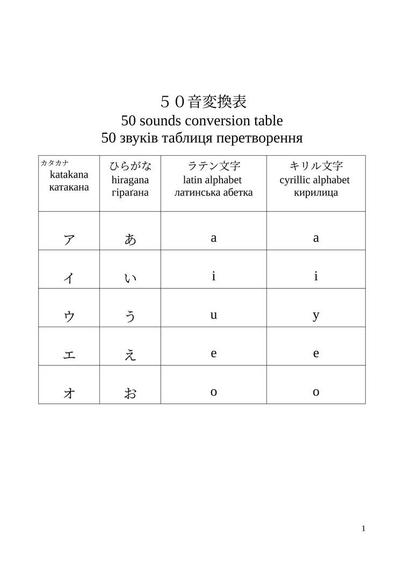 ５０音変換表
50 sounds conversion table
50 звуків таблиця перетворення

| カタカナ katakana катакана | ひらがな hiragana гірагана | ラテン文字 latin alphabet латинська абетка | キリル文字 cyrillic alphabet кирилица |
|---|---|---|---|
| ア | あ | a | а |
| イ | い | i | і |
| ウ | う | u | у |
| エ | え | e | е |
| オ | お | o | о |

1